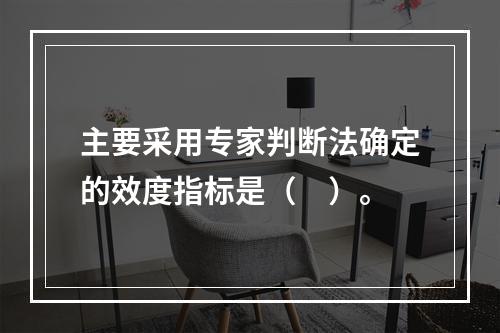 主要采用专家判断法确定的效度指标是（　）。